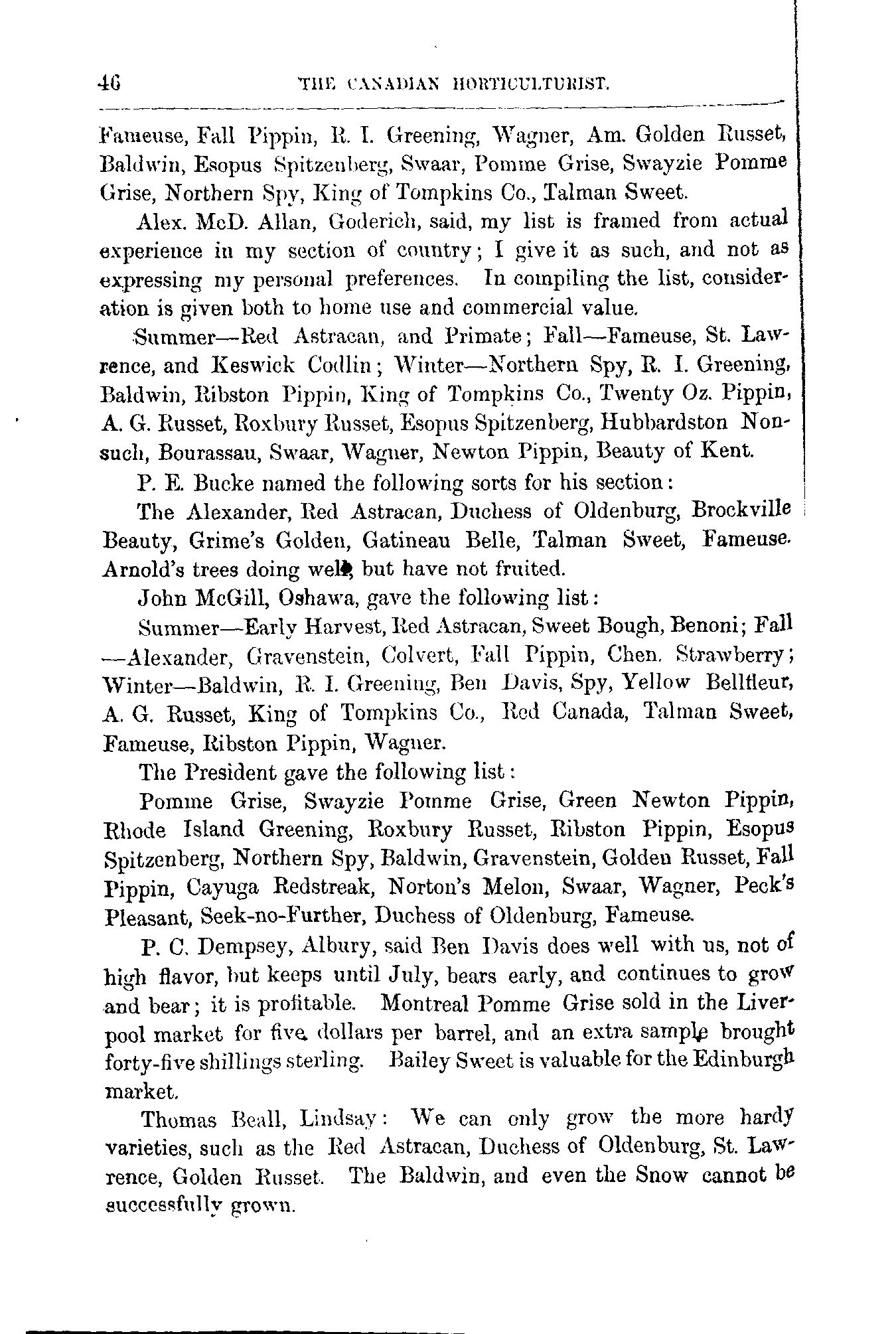 46 THE CANADIAN HORTICULTURIST.

Fameuse, Fall Pippin, R. I. Greening, Wagner, Am. Golden Russet, Baldwin, Esopus Spitzenberg, Swaar, Pomme Grise, Swayzie Pomme Grise, Northern Spy, King of Tompkins Co., Talman Sweet.

Alex. McD. Allan, Goderich, said, my list is framed from actual experience in my section of country; I give it as such, and not as expressing my personal preferences. In compiling the list, consideration is given both to home use and commercial value.

Summer—Red Astracan, and Primate; Fall—Fameuse, St. Lawrence, and Keswick Codlin; Winter—Northern Spy, R. I. Greening, Baldwin, Ribston Pippin, King of Tompkins Co., Twenty Oz. Pippin, A. G. Russet, Roxbury Russet, Esopus Spitzenberg, Hubbardston Nonsuch, Bourassau, Swaar, Wagner, Newton Pippin, Beauty of Kent.

P. E. Bucke named the following sorts for his section:

The Alexander, Red Astracan, Duchess of Oldenburg, Brockville Beauty, Grime's Golden, Gatineau Belle, Talman Sweet, Fameuse. Arnold's trees doing well, but have not fruited.

John McGill, Oshawa, gave the following list:

Summer—Early Harvest, Red Astracan, Sweet Bough, Benoni; Fall—Alexander, Gravenstein, Colvert, Fall Pippin, Chen. Strawberry; Winter—Baldwin, R. I. Greening, Ben Davis, Spy, Yellow Bellfleur, A. G. Russet, King of Tompkins Co., Red Canada, Talman Sweet, Fameuse, Ribston Pippin, Wagner.

The President gave the following list:

Pomme Grise, Swayzie Pomme Grise, Green Newton Pippin, Rhode Island Greening, Roxbury Russet, Ribston Pippin, Esopus Spitzenberg, Northern Spy, Baldwin, Gravenstein, Golden Russet, Fall Pippin, Cayuga Redstreak, Norton's Melon, Swaar, Wagner, Peck's Pleasant, Seek-no-Further, Duchess of Oldenburg, Fameuse.

P. C. Dempsey, Albury, said Ben Davis does well with us, not of high flavor, but keeps until July, bears early, and continues to grow and bear; it is profitable. Montreal Pomme Grise sold in the Liverpool market for five dollars per barrel, and an extra sample brought forty-five shillings sterling. Bailey Sweet is valuable for the Edinburgh market.

Thomas Beall, Lindsay: We can only grow the more hardy varieties, such as the Red Astracan, Duchess of Oldenburg, St. Lawrence, Golden Russet. The Baldwin, and even the Snow cannot be successfully grown.